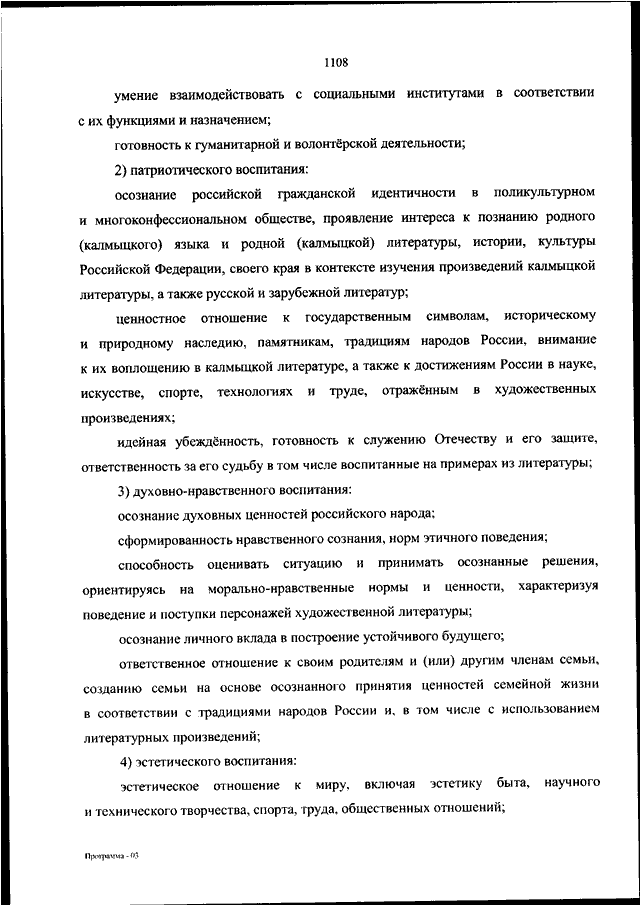 1108

умение взаимодействовать с социальными институтами в соответствии с их функциями и назначением;

готовность к гуманитарной и волонтёрской деятельности;

2) патриотического воспитания:

осознание российской гражданской идентичности в поликультурном и многоконфессиональном обществе, проявление интереса к познанию родного (калмыцкого) языка и родной (калмыцкой) литературы, истории, культуры Российской Федерации, своего края в контексте изучения произведений калмыцкой литературы, а также русской и зарубежной литератур;

ценностное отношение к государственным символам, историческому и природному наследию, памятникам, традициям народов России, внимание к их воплощению в калмыцкой литературе, а также к достижениям России в науке, искусстве, спорте, технологиях и труде, отражённым в художественных произведениях;

идейная убеждённость, готовность к служению Отечеству и его защите, ответственность за его судьбу в том числе воспитанные на примерах из литературы;

3) духовно-нравственного воспитания:

осознание духовных ценностей российского народа;

сформированность нравственного сознания, норм этичного поведения;

способность оценивать ситуацию и принимать осознанные решения, ориентируясь на морально-нравственные нормы и ценности, характеризуя поведение и поступки персонажей художественной литературы;

осознание личного вклада в построение устойчивого будущего;

ответственное отношение к своим родителям и (или) другим членам семьи, созданию семьи на основе осознанного принятия ценностей семейной жизни в соответствии с традициями народов России и, в том числе с использованием литературных произведений;

4) эстетического воспитания:

эстетическое отношение к миру, включая эстетику быта, научного и технического творчества, спорта, труда, общественных отношений;

Программа - 03